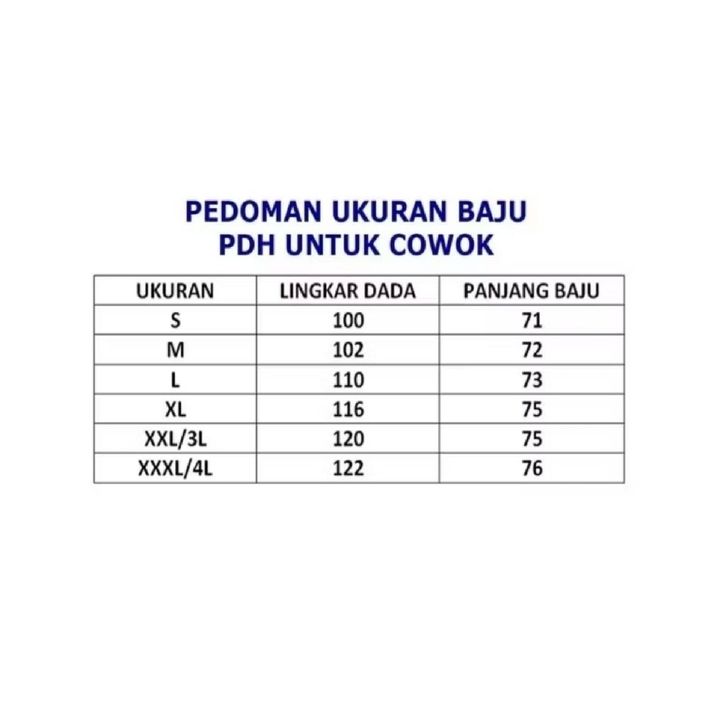 PEDOMAN UKURAN BAJU
PDH UNTUK COWOK

| UKURAN | LINGKAR DADA | PANJANG BAJU |
|---|---|---|
| S | 100 | 71 |
| M | 102 | 72 |
| L | 110 | 73 |
| XL | 116 | 75 |
| XXL/3L | 120 | 75 |
| XXXL/4L | 122 | 76 |